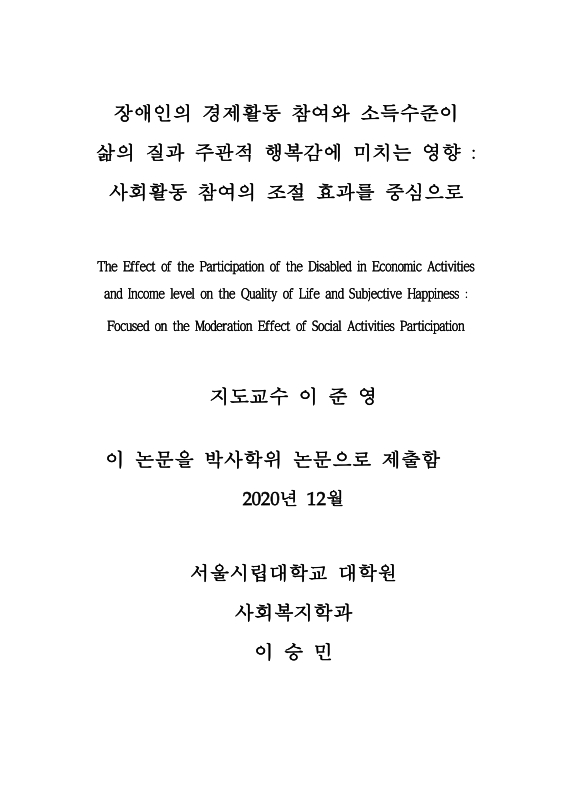 장애인의 경제활동 참여와 소득수준이
삶의 질과 주관적 행복감에 미치는 영향 :
사회활동 참여의 조절 효과를 중심으로

The Effect of the Participation of the Disabled in Economic Activities and Income level on the Quality of Life and Subjective Happiness : Focused on the Moderation Effect of Social Activities Participation

지도교수 이 준 영

이 논문을 박사학위 논문으로 제출함
2020년 12월

서울시립대학교 대학원
사회복지학과
이 승 민